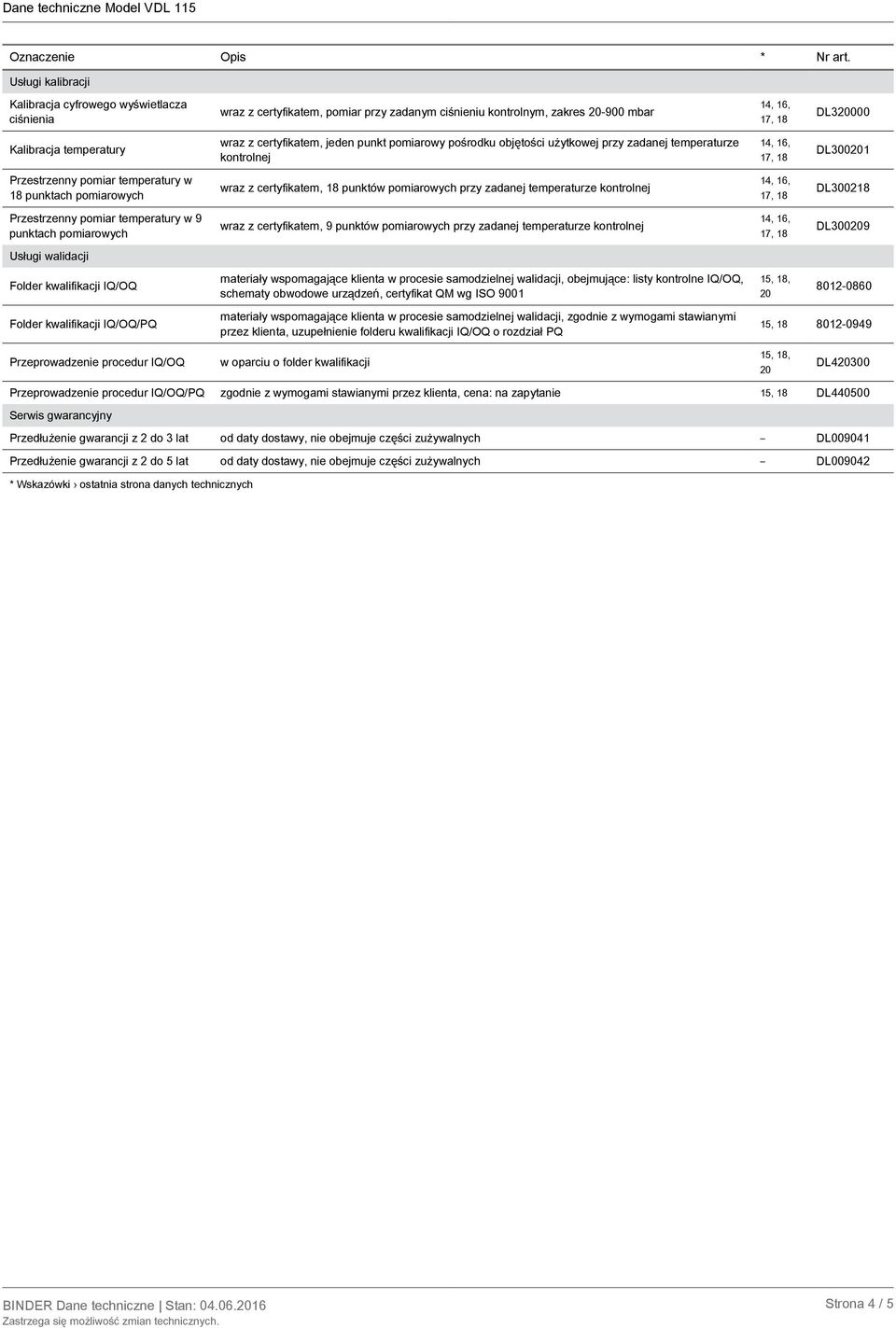 Dane techniczne Model VDL 115

| Oznaczenie | Opis | * | Nr art. |
|---|---|---|---|
| Usługi kalibracji | | | |
| Kalibracja cyfrowego wyświetlacza ciśnienia | wraz z certyfikatem, pomiar przy zadanym ciśnieniu kontrolnym, zakres 20-900 mbar | 14, 16, 17, 18 | DL320000 |
| Kalibracja temperatury | wraz z certyfikatem, jeden punkt pomiarowy pośrodku objętości użytkowej przy zadanej temperaturze kontrolnej | 14, 16, 17, 18 | DL300201 |
| Przestrzenny pomiar temperatury w 18 punktach pomiarowych | wraz z certyfikatem, 18 punktów pomiarowych przy zadanej temperaturze kontrolnej | 14, 16, 17, 18 | DL300218 |
| Przestrzenny pomiar temperatury w 9 punktach pomiarowych | wraz z certyfikatem, 9 punktów pomiarowych przy zadanej temperaturze kontrolnej | 14, 16, 17, 18 | DL300209 |
| Usługi walidacji | | | |
| Folder kwalifikacji IQ/OQ | materiały wspomagające klienta w procesie samodzielnej walidacji, obejmujące: listy kontrolne IQ/OQ, schematy obwodowe urządzeń, certyfikat QM wg ISO 9001 | 15, 18, 20 | 8012-0860 |
| Folder kwalifikacji IQ/OQ/PQ | materiały wspomagające klienta w procesie samodzielnej walidacji, zgodnie z wymogami stawianymi przez klienta, uzupełnienie folderu kwalifikacji IQ/OQ o rozdział PQ | 15, 18 | 8012-0949 |
| Przeprowadzenie procedur IQ/OQ | w oparciu o folder kwalifikacji | 15, 18, 20 | DL420300 |
| Przeprowadzenie procedur IQ/OQ/PQ | zgodnie z wymogami stawianymi przez klienta, cena: na zapytanie | 15, 18 | DL440500 |
| Serwis gwarancyjny | | | |
| Przedłużenie gwarancji z 2 do 3 lat | od daty dostawy, nie obejmuje części zużywalnych | – | DL009041 |
| Przedłużenie gwarancji z 2 do 5 lat | od daty dostawy, nie obejmuje części zużywalnych | – | DL009042 |

* Wskazówki › ostatnia strona danych technicznych

BINDER Dane techniczne | Stan: 04.06.2016
Zastrzega się możliwość zmian technicznych.
Strona 4 / 5